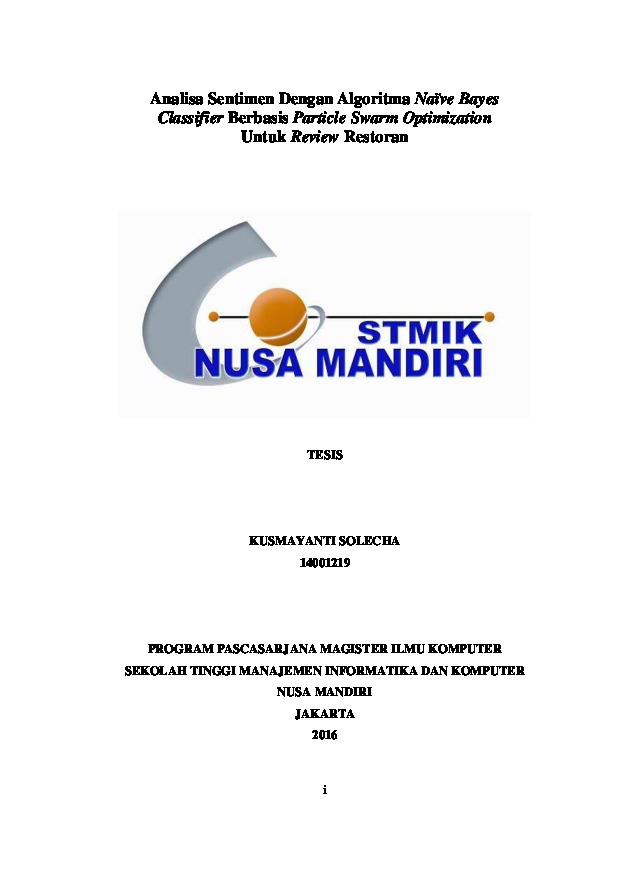 Analisa Sentimen Dengan Algoritma Naïve Bayes Classifier Berbasis Particle Swarm Optimization Untuk Review Restoran

STMIK
NUSA MANDIRI

TESIS

KUSMAYANTI SOLECHA
14001219

PROGRAM PASCASARJANA MAGISTER ILMU KOMPUTER
SEKOLAH TINGGI MANAJEMEN INFORMATIKA DAN KOMPUTER
NUSA MANDIRI
JAKARTA
2016

i